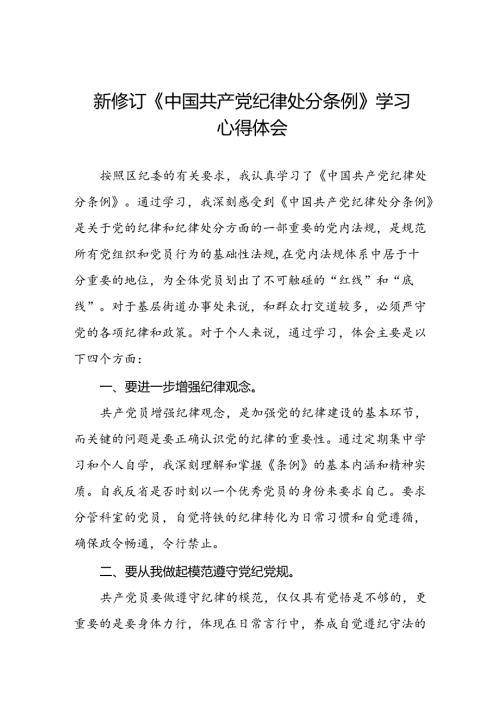 新修订《中国共产党纪律处分条例》学习心得体会

按照区纪委的有关要求，我认真学习了《中国共产党纪律处分条例》。通过学习，我深刻感受到《中国共产党纪律处分条例》是关于党的纪律和纪律处分方面的一部重要的党内法规，是规范所有党组织和党员行为的基础性法规，在党内法规体系中居于十分重要的地位，为全体党员划出了不可触碰的“红线”和“底线”。对于基层街道办事处来说，和群众打交道较多，必须严守党的各项纪律和政策。对于个人来说，通过学习，体会主要是以下四个方面：

一、要进一步增强纪律观念。

共产党员增强纪律观念，是加强党的纪律建设的基本环节，而关键的问题是要正确认识党的纪律的重要性。通过定期集中学习和个人自学，我深刻理解和掌握《条例》的基本内涵和精神实质。自我反省是否时刻以一个优秀党员的身份来要求自己。要求分管科室的党员，自觉将铁的纪律转化为日常习惯和自觉遵循，确保政令畅通，令行禁止。

二、要从我做起模范遵守党纪党规。

共产党员要做遵守纪律的模范，仅仅具有觉悟是不够的，更重要的是要身体力行，体现在日常言行中，养成自觉遵纪守法的